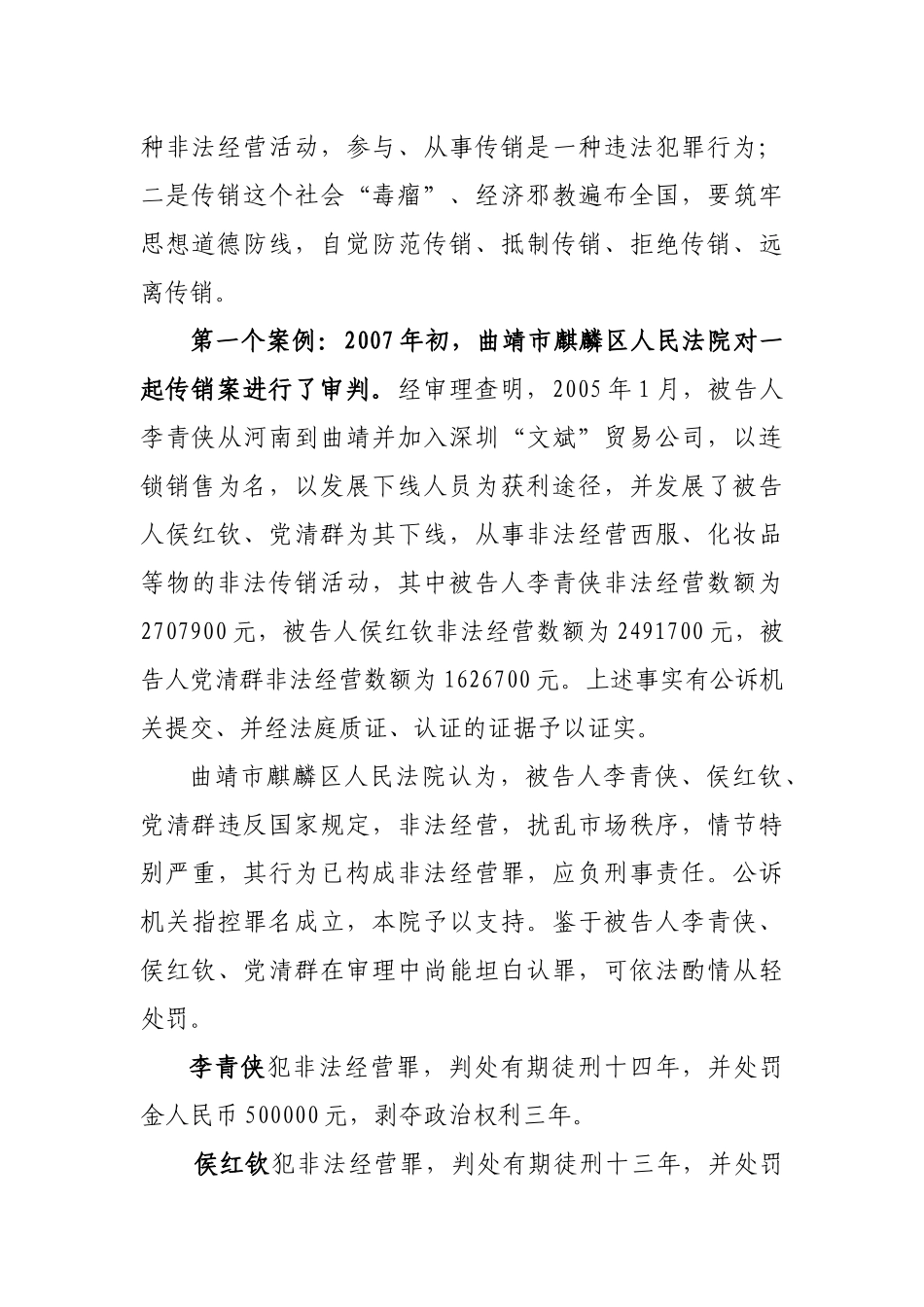 种非法经营活动，参与、从事传销是一种违法犯罪行为；二是传销这个社会“毒瘤”、经济邪教遍布全国，要筑牢思想道德防线，自觉防范传销、抵制传销、拒绝传销、远离传销。

第一个案例：2007年初，曲靖市麒麟区人民法院对一起传销案进行了审判。经审理查明，2005年1月，被告人李青侠从河南到曲靖并加入深圳“文斌”贸易公司，以连锁销售为名，以发展下线人员为获利途径，并发展了被告人侯红钦、党清群为其下线，从事非法经营西服、化妆品等物的非法传销活动，其中被告人李青侠非法经营数额为2707900元，被告人侯红钦非法经营数额为2491700元，被告人党清群非法经营数额为1626700元。上述事实有公诉机关提交、并经法庭质证、认证的证据予以证实。

曲靖市麒麟区人民法院认为，被告人李青侠、侯红钦、党清群违反国家规定，非法经营，扰乱市场秩序，情节特别严重，其行为已构成非法经营罪，应负刑事责任。公诉机关指控罪名成立，本院予以支持。鉴于被告人李青侠、侯红钦、党清群在审理中尚能坦白认罪，可依法酌情从轻处罚。

李青侠犯非法经营罪，判处有期徒刑十四年，并处罚金人民币500000元，剥夺政治权利三年。

侯红钦犯非法经营罪，判处有期徒刑十三年，并处罚